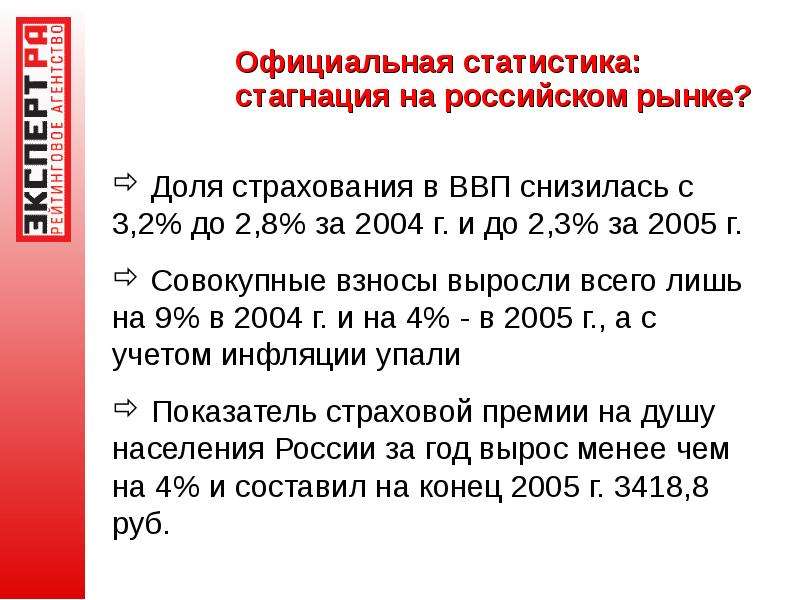 ЭКСПЕРТ РА
РЕЙТИНГОВОЕ АГЕНТСТВО

Официальная статистика: стагнация на российском рынке?

⇨ Доля страхования в ВВП снизилась с 3,2% до 2,8% за 2004 г. и до 2,3% за 2005 г.

⇨ Совокупные взносы выросли всего лишь на 9% в 2004 г. и на 4% - в 2005 г., а с учетом инфляции упали

⇨ Показатель страховой премии на душу населения России за год вырос менее чем на 4% и составил на конец 2005 г. 3418,8 руб.